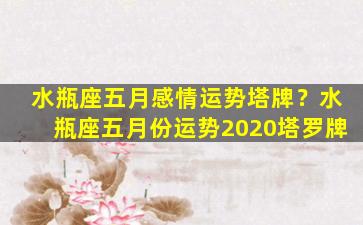 水瓶座五月感情运势塔牌？水瓶座五月份运势2020塔罗牌